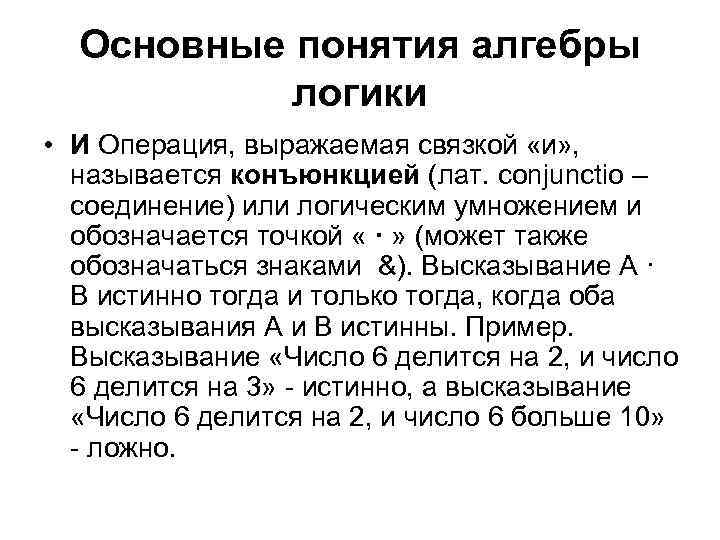 Основные понятия алгебры логики

• И Операция, выражаемая связкой «и», называется конъюнкцией (лат. conjunctio – соединение) или логическим умножением и обозначается точкой « · » (может также обозначаться знаками &). Высказывание А · В истинно тогда и только тогда, когда оба высказывания А и В истинны. Пример. Высказывание «Число 6 делится на 2, и число 6 делится на 3» - истинно, а высказывание «Число 6 делится на 2, и число 6 больше 10» - ложно.